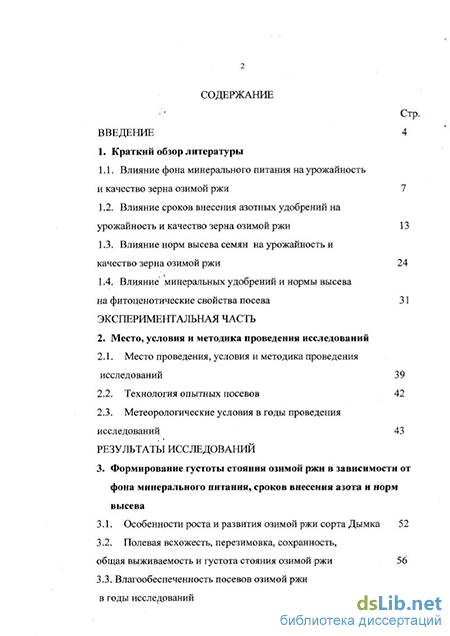 2

СОДЕРЖАНИЕ

Стр.

ВВЕДЕНИЕ 4

1. Краткий обзор литературы

1.1. Влияние фона минерального питания на урожайность и качество зерна озимой ржи 7

1.2. Влияние сроков внесения азотных удобрений на урожайность и качество зерна озимой ржи 13

1.3. Влияние норм высева семян на урожайность и качество зерна озимой ржи 24

1.4. Влияние минеральных удобрений и нормы высева на фитоценотические свойства посева 31

ЭКСПЕРИМЕНТАЛЬНАЯ ЧАСТЬ

2. Место, условия и методика проведения исследований

2.1. Место проведения, условия и методика проведения исследований 39

2.2. Технология опытных посевов 42

2.3. Метеорологические условия в годы проведения исследований 43

РЕЗУЛЬТАТЫ ИССЛЕДОВАНИЙ

3. Формирование густоты стояния озимой ржи в зависимости от фона минерального питания, сроков внесения азота и норм высева

3.1. Особенности роста и развития озимой ржи сорта Дымка 52

3.2. Полевая всхожесть, перезимовка, сохранность, общая выживаемость и густота стояния озимой ржи 56

3.3. Влагообеспеченность посевов озимой ржи в годы исследований

dsLib.net
библиотека диссертаций